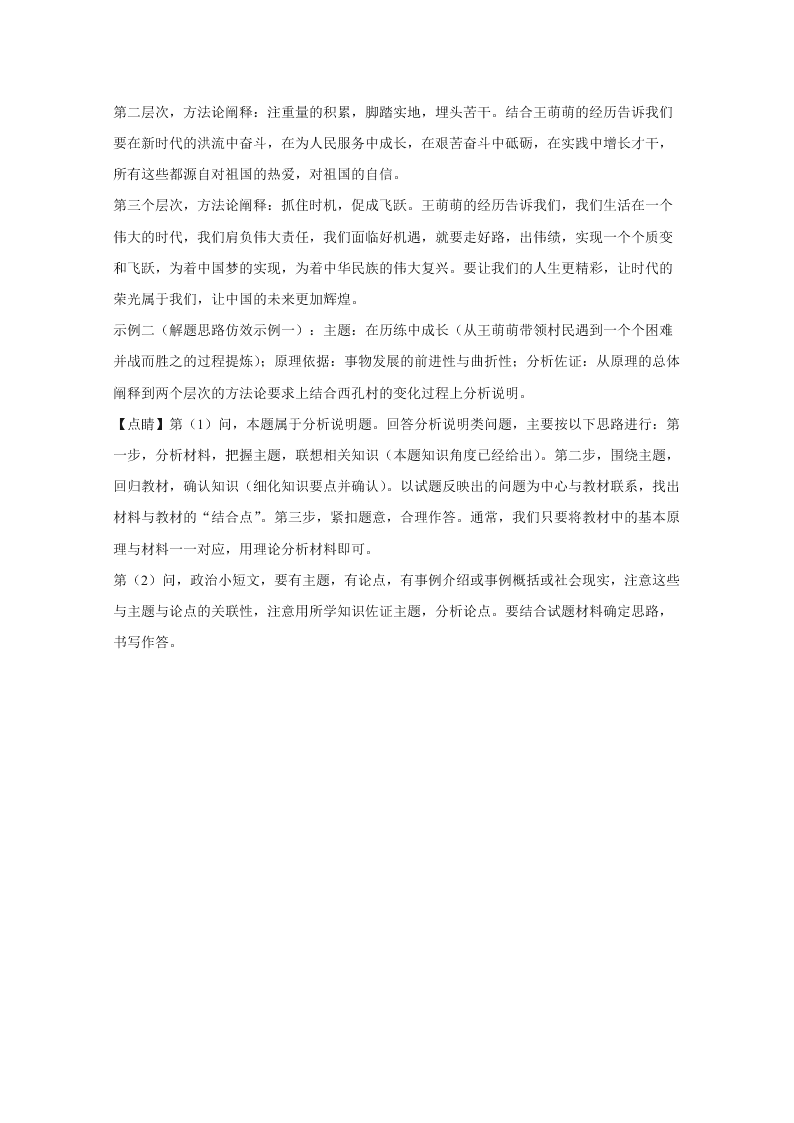 第二层次，方法论阐释：注重量的积累，脚踏实地，埋头苦干。结合王萌萌的经历告诉我们要在新时代的洪流中奋斗，在为人民服务中成长，在艰苦奋斗中砥砺，在实践中增长才干，所有这些都源自对祖国的热爱，对祖国的自信。

第三个层次，方法论阐释：抓住时机，促成飞跃。王萌萌的经历告诉我们，我们生活在一个伟大的时代，我们肩负伟大责任，我们面临好机遇，就要走好路，出伟绩，实现一个个质变和飞跃，为着中国梦的实现，为着中华民族的伟大复兴。要让我们的人生更精彩，让时代的荣光属于我们，让中国的未来更加辉煌。

示例二（解题思路仿效示例一）：主题：在历练中成长（从王萌萌带领村民遇到一个个困难并战而胜之的过程提炼）；原理依据：事物发展的前进性与曲折性；分析佐证：从原理的总体阐释到两个层次的方法论要求上结合西孔村的变化过程上分析说明。

【点睛】第（1）问，本题属于分析说明题。回答分析说明类问题，主要按以下思路进行：第一步，分析材料，把握主题，联想相关知识（本题知识角度已经给出）。第二步，围绕主题，回归教材，确认知识（细化知识要点并确认）。以试题反映出的问题为中心与教材联系，找出材料与教材的“结合点”。第三步，紧扣题意，合理作答。通常，我们只要将教材中的基本原理与材料一一对应，用理论分析材料即可。

第（2）问，政治小短文，要有主题，有论点，有事例介绍或事例概括或社会现实，注意这些与主题与论点的关联性，注意用所学知识佐证主题，分析论点。要结合试题材料确定思路，书写作答。